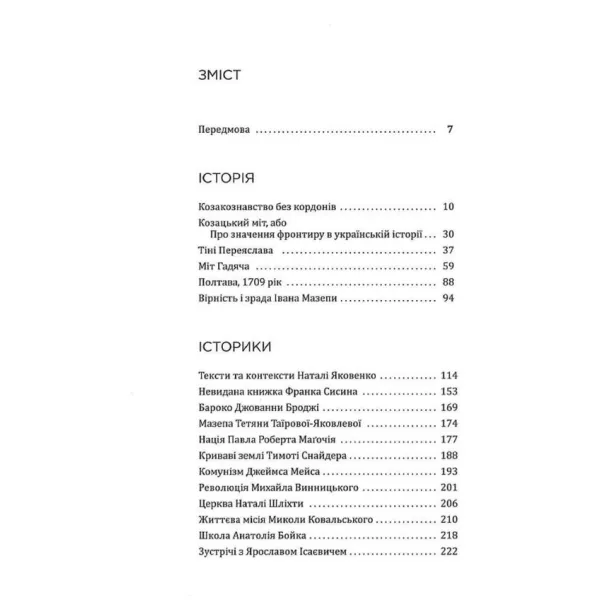 ЗМІСТ

Передмова 7

ІСТОРІЯ

Козакознавство без кордонів 10
Козацький міт, або
Про значення фронтиру в українській історії 30
Тіні Переяслава 37
Міт Гадяча 59
Полтава, 1709 рік 88
Вірність і зрада Івана Мазепи 94

ІСТОРИКИ

Тексти та контексти Наталі Яковенко 114
Невидана книжка Франка Сисина 153
Бароко Джованни Броджі 169
Мазепа Тетяни Таїрової-Яковлевої 174
Нація Павла Роберта Маґочія 177
Криваві землі Тимоті Снайдера 188
Комунізм Джеймса Мейса 193
Революція Михайла Винницького 201
Церква Наталі Шліхти 206
Життєва місія Миколи Ковальського 210
Школа Анатолія Бойка 218
Зустрічі з Ярославом Ісаєвичем 222